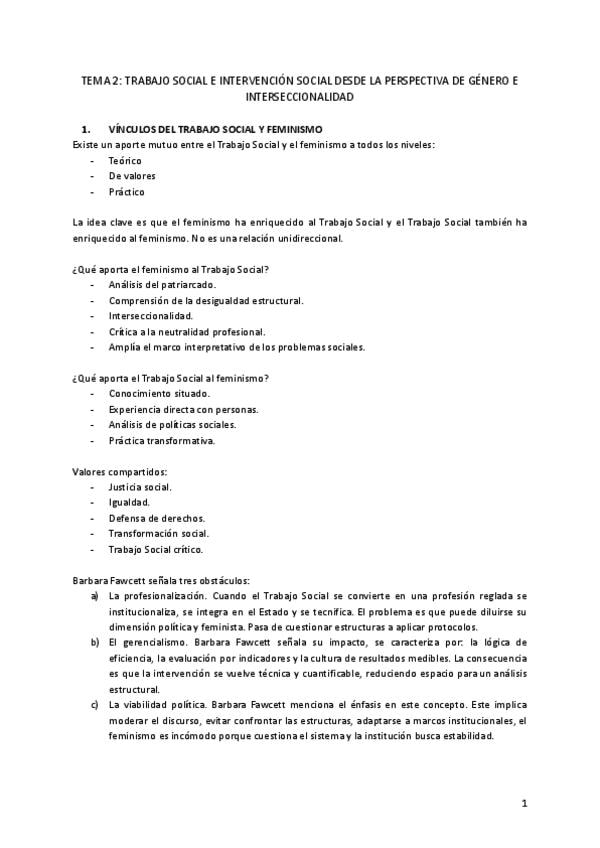 TEMA 2: TRABAJO SOCIAL E INTERVENCIÓN SOCIAL DESDE LA PERSPECTIVA DE GÉNERO E INTERSECCIONALIDAD

1. VÍNCULOS DEL TRABAJO SOCIAL Y FEMINISMO

Existe un aporte mutuo entre el Trabajo Social y el feminismo a todos los niveles:
- Teórico
- De valores
- Práctico

La idea clave es que el feminismo ha enriquecido al Trabajo Social y el Trabajo Social también ha enriquecido al feminismo. No es una relación unidireccional.

¿Qué aporta el feminismo al Trabajo Social?
- Análisis del patriarcado.
- Comprensión de la desigualdad estructural.
- Interseccionalidad.
- Crítica a la neutralidad profesional.
- Amplía el marco interpretativo de los problemas sociales.

¿Qué aporta el Trabajo Social al feminismo?
- Conocimiento situado.
- Experiencia directa con personas.
- Análisis de políticas sociales.
- Práctica transformativa.

Valores compartidos:
- Justicia social.
- Igualdad.
- Defensa de derechos.
- Transformación social.
- Trabajo Social crítico.

Barbara Fawcett señala tres obstáculos:
a) La profesionalización. Cuando el Trabajo Social se convierte en una profesión reglada se institucionaliza, se integra en el Estado y se tecnifica. El problema es que puede diluirse su dimensión política y feminista. Pasa de cuestionar estructuras a aplicar protocolos.
b) El gerencialismo. Barbara Fawcett señala su impacto, se caracteriza por: la lógica de eficiencia, la evaluación por indicadores y la cultura de resultados medibles. La consecuencia es que la intervención se vuelve técnica y cuantificable, reduciendo espacio para un análisis estructural.
c) La viabilidad política. Barbara Fawcett menciona el énfasis en este concepto. Este implica moderar el discurso, evitar confrontar las estructuras, adaptarse a marcos institucionales, el feminismo es incómodo porque cuestiona el sistema y la institución busca estabilidad.

1